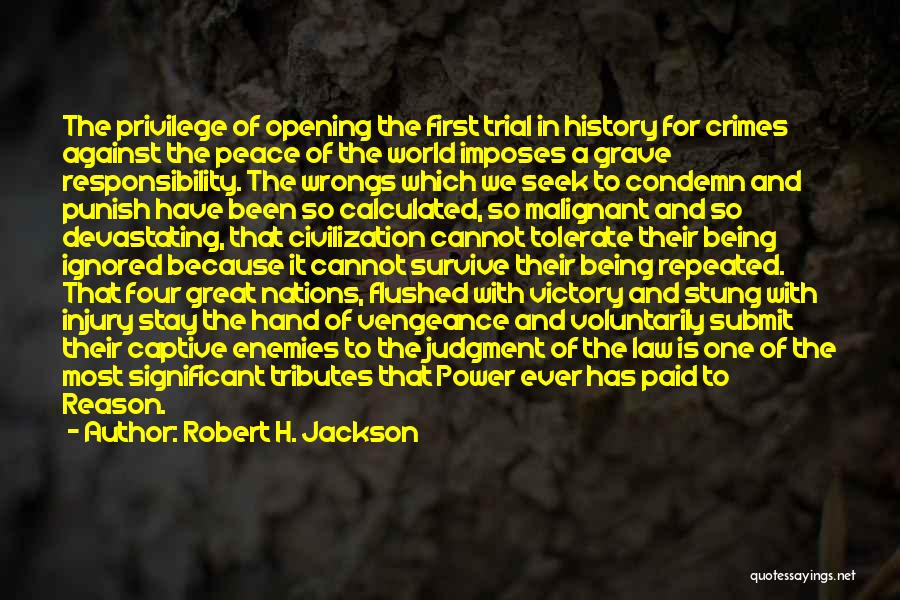 The privilege of opening the first trial in history for crimes against the peace of the world imposes a grave responsibility. The wrongs which we seek to condemn and punish have been so calculated, so malignant and so devastating, that civilization cannot tolerate their being ignored because it cannot survive their being repeated. That four great nations, flushed with victory and stung with injury stay the hand of vengeance and voluntarily submit their captive enemies to the judgment of the law is one of the most significant tributes that Power ever has paid to Reason.

- Author: Robert H. Jackson

quotessayings.net